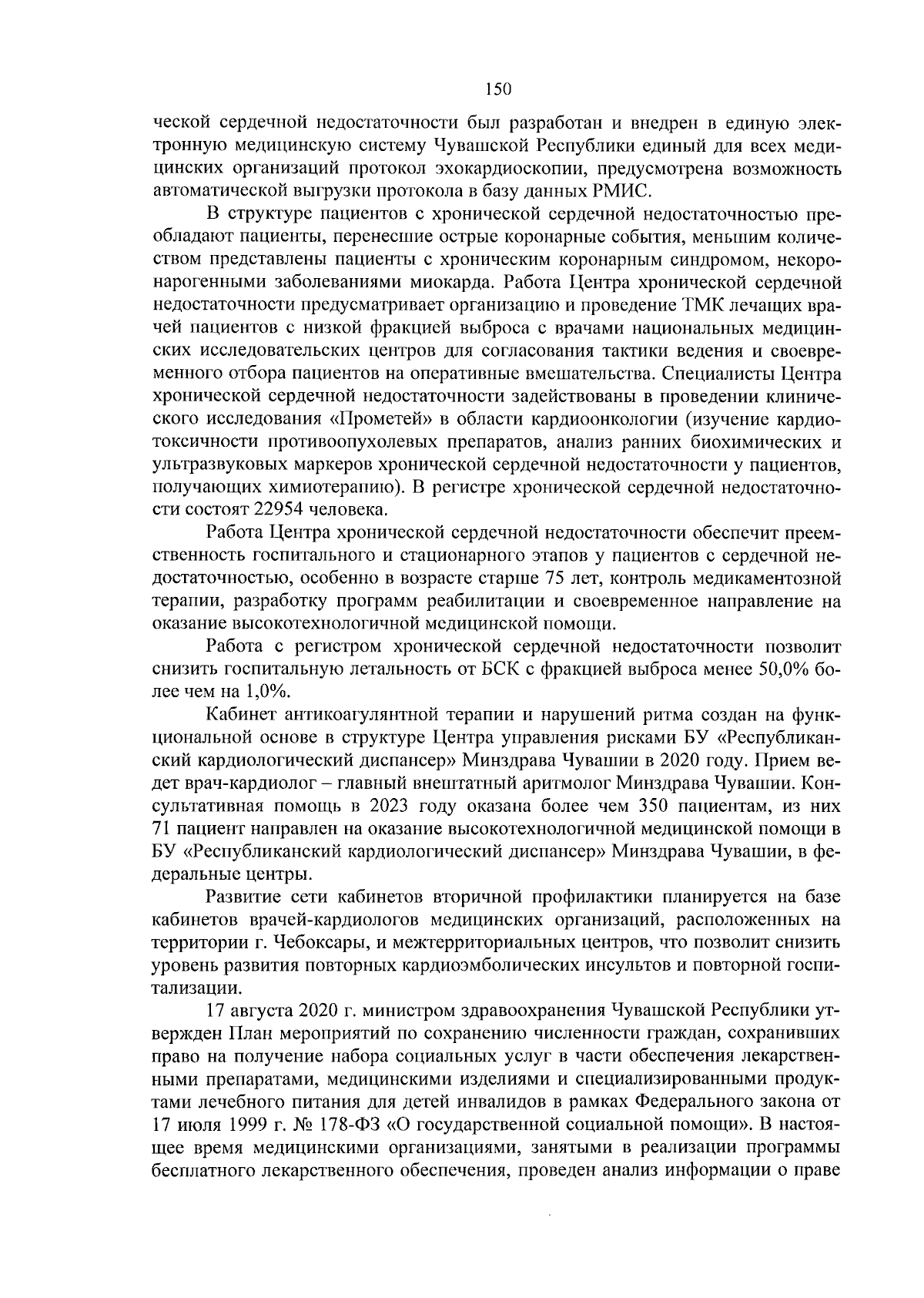 150

ческой сердечной недостаточности был разработан и внедрен в единую электронную медицинскую систему Чувашской Республики единый для всех медицинских организаций протокол эхокардиоскопии, предусмотрена возможность автоматической выгрузки протокола в базу данных РМИС.

В структуре пациентов с хронической сердечной недостаточностью преобладают пациенты, перенесшие острые коронарные события, меньшим количеством представлены пациенты с хроническим коронарным синдромом, некоронарогенными заболеваниями миокарда. Работа Центра хронической сердечной недостаточности предусматривает организацию и проведение ТМК лечащих врачей пациентов с низкой фракцией выброса с врачами национальных медицинских исследовательских центров для согласования тактики ведения и своевременного отбора пациентов на оперативные вмешательства. Специалисты Центра хронической сердечной недостаточности задействованы в проведении клинического исследования «Прометей» в области кардиоонкологии (изучение кардиотоксичности противоопухолевых препаратов, анализ ранних биохимических и ультразвуковых маркеров хронической сердечной недостаточности у пациентов, получающих химиотерапию). В регистре хронической сердечной недостаточности состоят 22954 человека.

Работа Центра хронической сердечной недостаточности обеспечит преемственность госпитального и стационарного этапов у пациентов с сердечной недостаточностью, особенно в возрасте старше 75 лет, контроль медикаментозной терапии, разработку программ реабилитации и своевременное направление на оказание высокотехнологичной медицинской помощи.

Работа с регистром хронической сердечной недостаточности позволит снизить госпитальную летальность от БСК с фракцией выброса менее 50,0% более чем на 1,0%.

Кабинет антикоагулянтной терапии и нарушений ритма создан на функциональной основе в структуре Центра управления рисками БУ «Республиканский кардиологический диспансер» Минздрава Чувашии в 2020 году. Прием ведет врач-кардиолог – главный внештатный аритмолог Минздрава Чувашии. Консультативная помощь в 2023 году оказана более чем 350 пациентам, из них 71 пациент направлен на оказание высокотехнологичной медицинской помощи в БУ «Республиканский кардиологический диспансер» Минздрава Чувашии, в федеральные центры.

Развитие сети кабинетов вторичной профилактики планируется на базе кабинетов врачей-кардиологов медицинских организаций, расположенных на территории г. Чебоксары, и межтерриториальных центров, что позволит снизить уровень развития повторных кардиоэмболических инсультов и повторной госпитализации.

17 августа 2020 г. министром здравоохранения Чувашской Республики утвержден План мероприятий по сохранению численности граждан, сохранивших право на получение набора социальных услуг в части обеспечения лекарственными препаратами, медицинскими изделиями и специализированными продуктами лечебного питания для детей инвалидов в рамках Федерального закона от 17 июля 1999 г. № 178-ФЗ «О государственной социальной помощи». В настоящее время медицинскими организациями, занятыми в реализации программы бесплатного лекарственного обеспечения, проведен анализ информации о праве